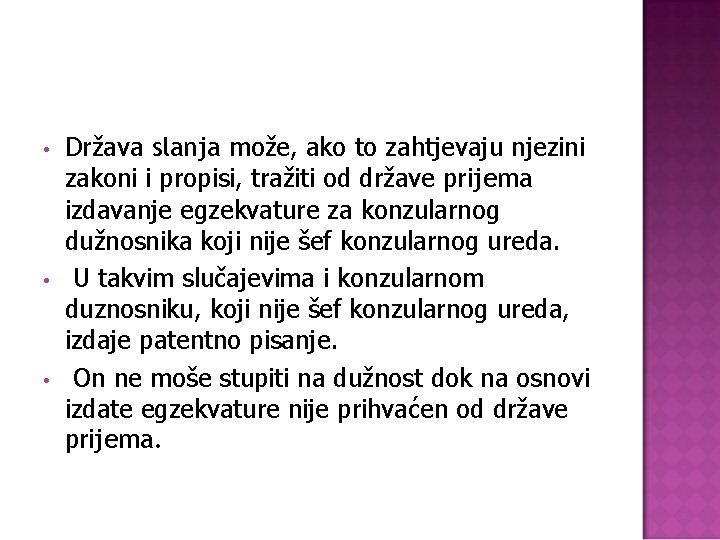 • Država slanja može, ako to zahtjevaju njezini zakoni i propisi, tražiti od države prijema izdavanje egzekvature za konzularnog dužnosnika koji nije šef konzularnog ureda.

• U takvim slučajevima i konzularnom duznosniku, koji nije šef konzularnog ureda, izdaje patentno pisanje.

• On ne moše stupiti na dužnost dok na osnovi izdate egzekvature nije prihvaćen od države prijema.